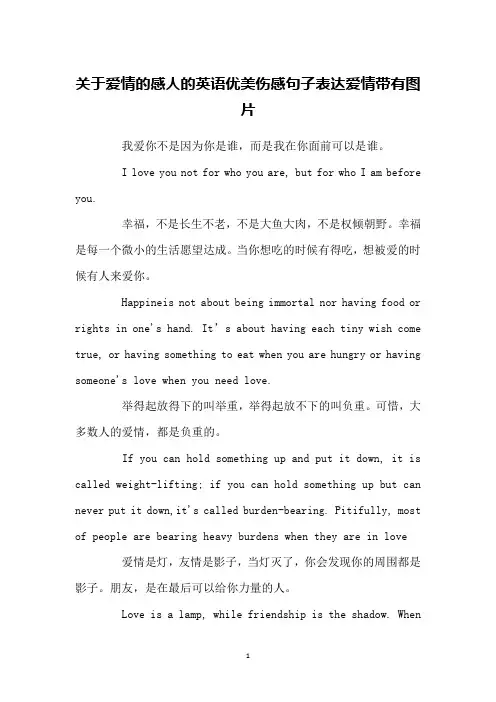 关于爱情的感人的英语优美伤感句子表达爱情带有图片

我爱你不是因为你是谁，而是我在你面前可以是谁。

I love you not for who you are, but for who I am before you.

幸福，不是长生不老，不是大鱼大肉，不是权倾朝野。幸福是每一个微小的生活愿望达成。当你想吃的时候有得吃，想被爱的时候有人来爱你。

Happineis not about being immortal nor having food or rights in one's hand. It's about having each tiny wish come true, or having something to eat when you are hungry or having someone's love when you need love.

举得起放得下的叫举重，举得起放不下的叫负重。可惜，大多数人的爱情，都是负重的。

If you can hold something up and put it down, it is called weight-lifting; if you can hold something up but can never put it down,it's called burden-bearing. Pitifully, most of people are bearing heavy burdens when they are in love

爱情是灯，友情是影子，当灯灭了，你会发现你的周围都是影子。朋友，是在最后可以给你力量的人。

Love is a lamp, while friendship is the shadow. When

1